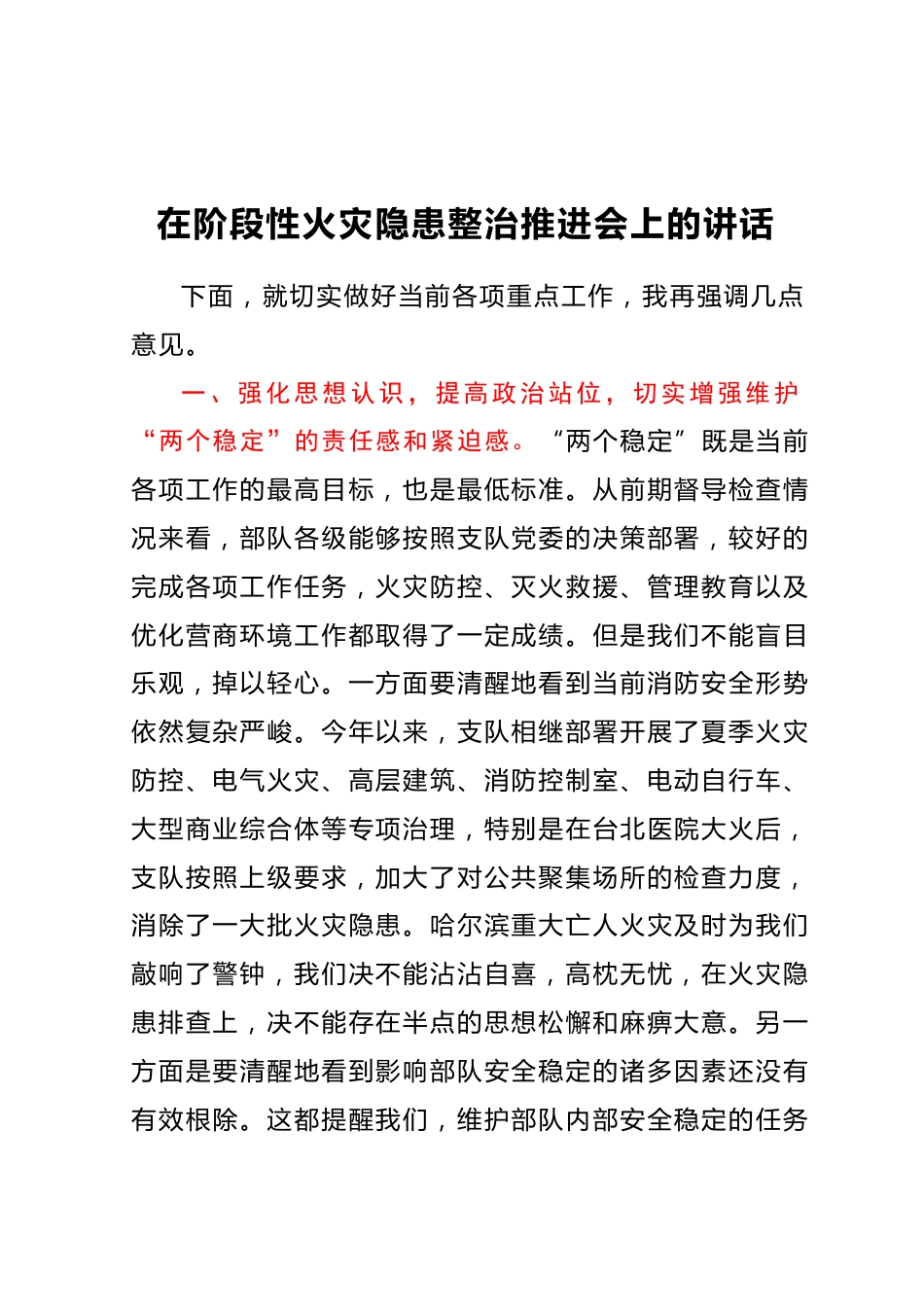 在阶段性火灾隐患整治推进会上的讲话

下面，就切实做好当前各项重点工作，我再强调几点意见。

一、强化思想认识，提高政治站位，切实增强维护“两个稳定”的责任感和紧迫感。“两个稳定”既是当前各项工作的最高目标，也是最低标准。从前期督导检查情况来看，部队各级能够按照支队党委的决策部署，较好的完成各项工作任务，火灾防控、灭火救援、管理教育以及优化营商环境工作都取得了一定成绩。但是我们不能盲目乐观，掉以轻心。一方面要清醒地看到当前消防安全形势依然复杂严峻。今年以来，支队相继部署开展了夏季火灾防控、电气火灾、高层建筑、消防控制室、电动自行车、大型商业综合体等专项治理，特别是在台北医院大火后，支队按照上级要求，加大了对公共聚集场所的检查力度，消除了一大批火灾隐患。哈尔滨重大亡人火灾及时为我们敲响了警钟，我们决不能沾沾自喜，高枕无忧，在火灾隐患排查上，决不能存在半点的思想松懈和麻痹大意。另一方面是要清醒地看到影响部队安全稳定的诸多因素还没有有效根除。这都提醒我们，维护部队内部安全稳定的任务